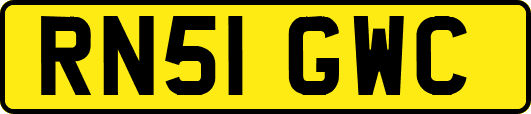 RN51 GWC